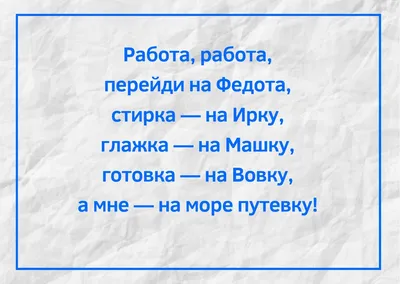 Работа, работа,
перейди на Федота,
стирка — на Ирку,
глажка — на Машку,
готовка — на Вовку,
а мне — на море путевку!